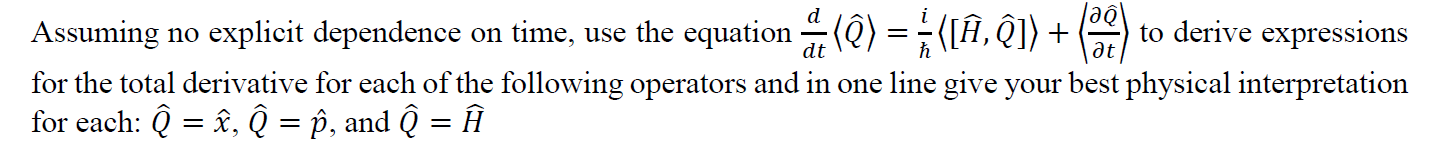 Assuming no explicit dependence on time, use the equation $\frac{d}{dt}\langle\hat{Q}\rangle = \frac{i}{\hbar}\langle[\hat{H},\hat{Q}]\rangle + \left\langle\frac{\partial\hat{Q}}{\partial t}\right\rangle$ to derive expressions for the total derivative for each of the following operators and in one line give your best physical interpretation for each: $\hat{Q} = \hat{x}$, $\hat{Q} = \hat{p}$, and $\hat{Q} = \hat{H}$